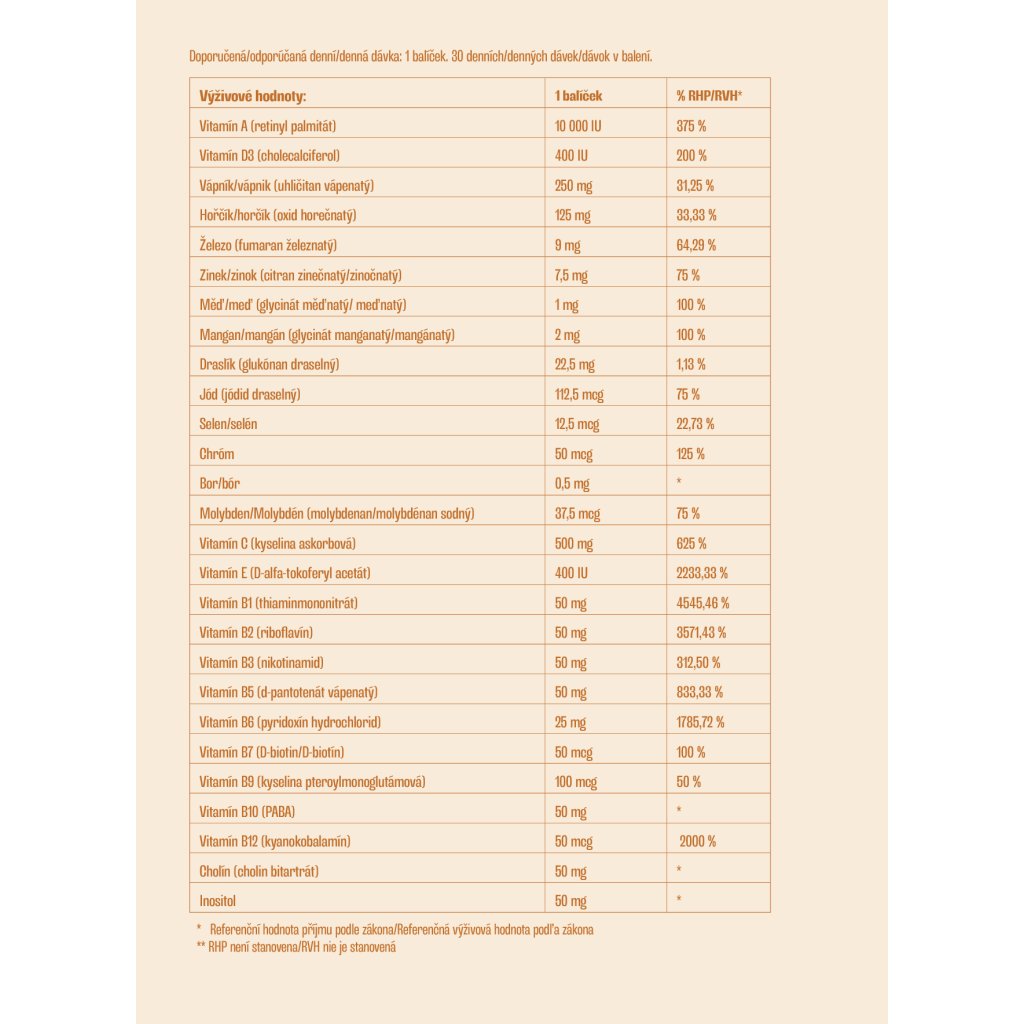 Doporučená/odporúčaná denní/denná dávka: 1 balíček. 30 denních/denných dávek/dávok v balení.

| Výživové hodnoty: | 1 balíček | % RHP/RVH* |
|---|---|---|
| Vitamín A (retinyl palmitát) | 10 000 IU | 375 % |
| Vitamín D3 (cholecalciferol) | 400 IU | 200 % |
| Vápník/vápnik (uhličitan vápenatý) | 250 mg | 31,25 % |
| Hořčík/horčík (oxid horečnatý) | 125 mg | 33,33 % |
| Železo (fumaran železnatý) | 9 mg | 64,29 % |
| Zinek/zinok (citran zinečnatý/zinočnatý) | 7,5 mg | 75 % |
| Měď/meď (glycinát měďnatý/ meďnatý) | 1 mg | 100 % |
| Mangan/mangán (glycinát manganatý/mangánatý) | 2 mg | 100 % |
| Draslík (glukónan draselný) | 22,5 mg | 1,13 % |
| Jód (jódid draselný) | 112,5 mcg | 75 % |
| Selen/selén | 12,5 mcg | 22,73 % |
| Chróm | 50 mcg | 125 % |
| Bor/bór | 0,5 mg | * |
| Molybden/Molybdén (molybdenan/molybdénan sodný) | 37,5 mcg | 75 % |
| Vitamín C (kyselina askorbová) | 500 mg | 625 % |
| Vitamín E (D-alfa-tokoferyl acetát) | 400 IU | 2233,33 % |
| Vitamín B1 (thiaminmononitrát) | 50 mg | 4545,46 % |
| Vitamín B2 (riboflavín) | 50 mg | 3571,43 % |
| Vitamín B3 (nikotinamid) | 50 mg | 312,50 % |
| Vitamín B5 (d-pantotenát vápenatý) | 50 mg | 833,33 % |
| Vitamín B6 (pyridoxín hydrochlorid) | 25 mg | 1785,72 % |
| Vitamín B7 (D-biotin/D-biotín) | 50 mcg | 100 % |
| Vitamín B9 (kyselina pteroylmonoglutámová) | 100 mcg | 50 % |
| Vitamín B10 (PABA) | 50 mg | * |
| Vitamín B12 (kyanokobalamín) | 50 mcg | 2000 % |
| Cholín (cholin bitartrát) | 50 mg | * |
| Inositol | 50 mg | * |

* Referenční hodnota příjmu podle zákona/Referenčná výživová hodnota podľa zákona
** RHP není stanovena/RVH nie je stanovená